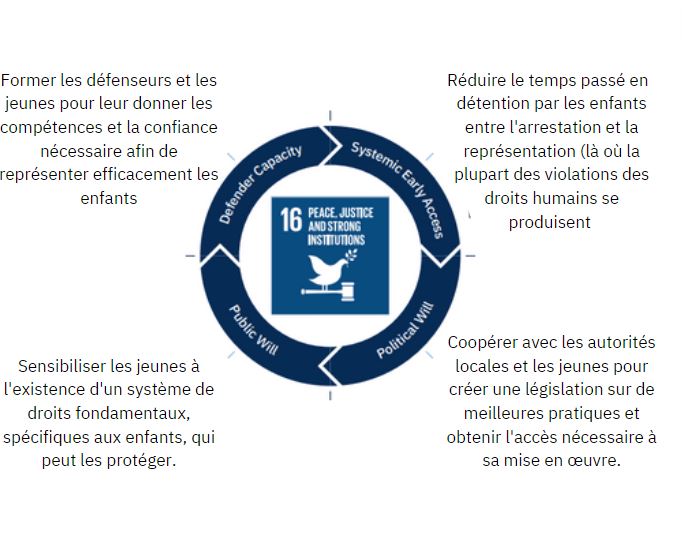 Former les défenseurs et les jeunes pour leur donner les compétences et la confiance nécessaire afin de représenter efficacement les enfants

Réduire le temps passé en détention par les enfants entre l'arrestation et la représentation (là où la plupart des violations des droits humains se produisent

Defender Capacity

Systemic Early Access

16 PEACE, JUSTICE AND STRONG INSTITUTIONS

Public Will

Political Will

Sensibiliser les jeunes à l'existence d'un système de droits fondamentaux, spécifiques aux enfants, qui peut les protéger.

Coopérer avec les autorités locales et les jeunes pour créer une législation sur de meilleures pratiques et obtenir l'accès nécessaire à sa mise en œuvre.